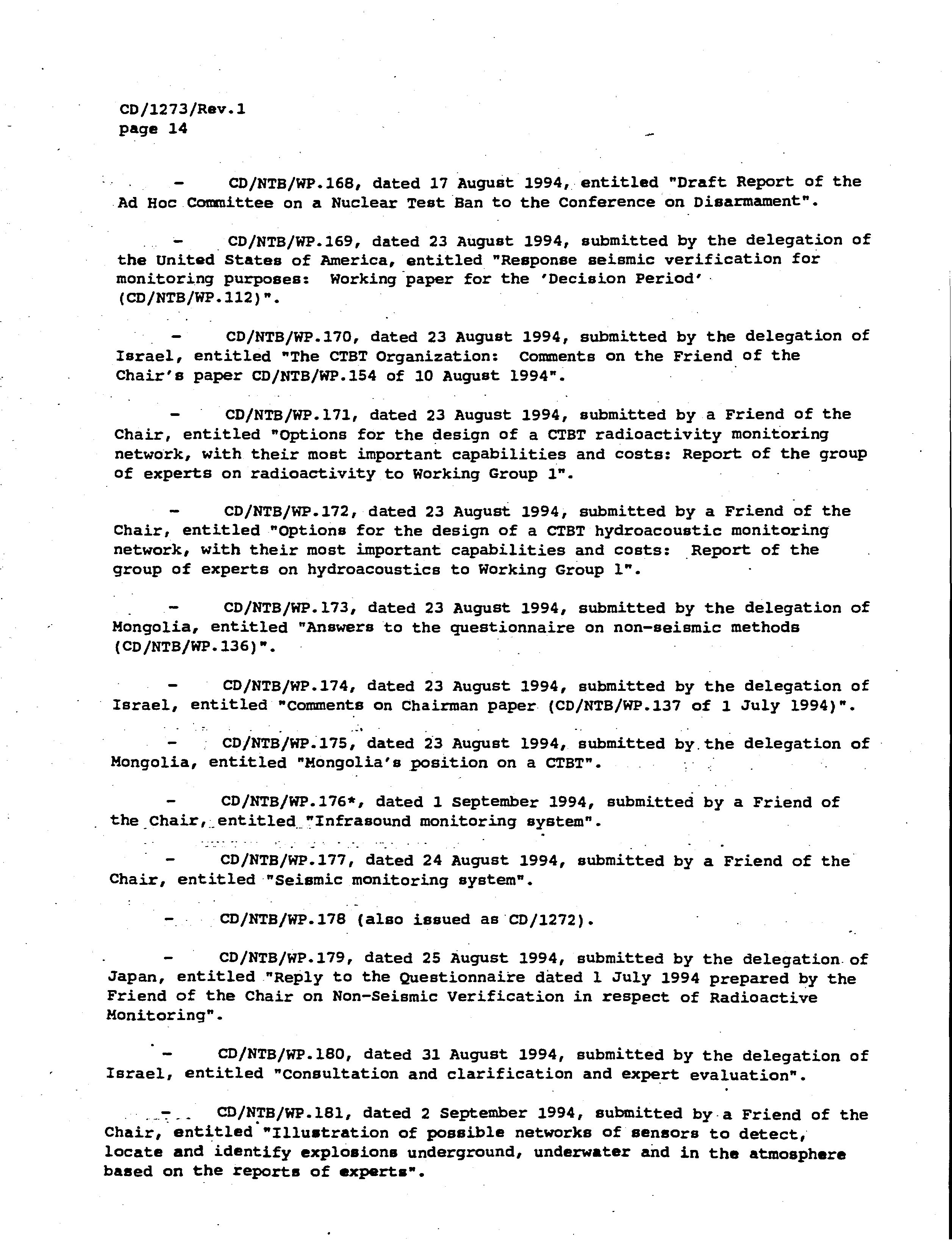 CD/1273/Rev.1
page 14

- CD/NTB/WP.168, dated 17 August 1994, entitled "Draft Report of the Ad Hoc Committee on a Nuclear Test Ban to the Conference on Disarmament".

- CD/NTB/WP.169, dated 23 August 1994, submitted by the delegation of the United States of America, entitled "Response seismic verification for monitoring purposes: Working paper for the 'Decision Period' (CD/NTB/WP.112)".

- CD/NTB/WP.170, dated 23 August 1994, submitted by the delegation of Israel, entitled "The CTBT Organization: Comments on the Friend of the Chair's paper CD/NTB/WP.154 of 10 August 1994".

- CD/NTB/WP.171, dated 23 August 1994, submitted by a Friend of the Chair, entitled "Options for the design of a CTBT radioactivity monitoring network, with their most important capabilities and costs: Report of the group of experts on radioactivity to Working Group 1".

- CD/NTB/WP.172, dated 23 August 1994, submitted by a Friend of the Chair, entitled "Options for the design of a CTBT hydroacoustic monitoring network, with their most important capabilities and costs: Report of the group of experts on hydroacoustics to Working Group 1".

- CD/NTB/WP.173, dated 23 August 1994, submitted by the delegation of Mongolia, entitled "Answers to the questionnaire on non-seismic methods (CD/NTB/WP.136)".

- CD/NTB/WP.174, dated 23 August 1994, submitted by the delegation of Israel, entitled "Comments on Chairman paper (CD/NTB/WP.137 of 1 July 1994)".

- CD/NTB/WP.175, dated 23 August 1994, submitted by the delegation of Mongolia, entitled "Mongolia's position on a CTBT".

- CD/NTB/WP.176*, dated 1 September 1994, submitted by a Friend of the Chair, entitled "Infrasound monitoring system".

- CD/NTB/WP.177, dated 24 August 1994, submitted by a Friend of the Chair, entitled "Seismic monitoring system".

- CD/NTB/WP.178 (also issued as CD/1272).

- CD/NTB/WP.179, dated 25 August 1994, submitted by the delegation of Japan, entitled "Reply to the Questionnaire dated 1 July 1994 prepared by the Friend of the Chair on Non-Seismic Verification in respect of Radioactive Monitoring".

- CD/NTB/WP.180, dated 31 August 1994, submitted by the delegation of Israel, entitled "Consultation and clarification and expert evaluation".

- CD/NTB/WP.181, dated 2 September 1994, submitted by a Friend of the Chair, entitled "Illustration of possible networks of sensors to detect, locate and identify explosions underground, underwater and in the atmosphere based on the reports of experts".